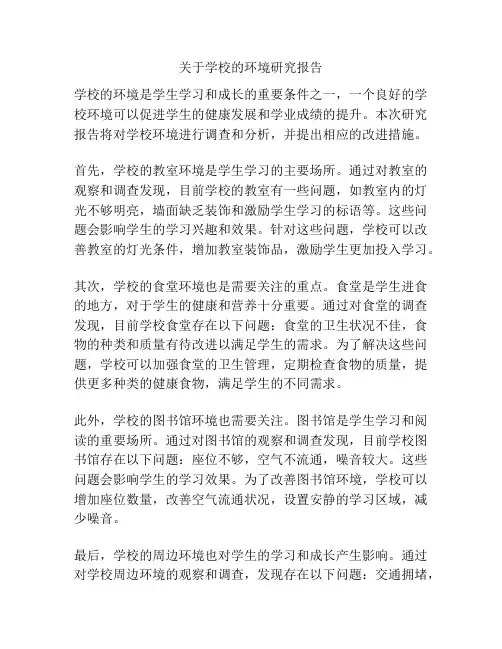 关于学校的环境研究报告

学校的环境是学生学习和成长的重要条件之一，一个良好的学校环境可以促进学生的健康发展和学业成绩的提升。本次研究报告将对学校环境进行调查和分析，并提出相应的改进措施。

首先，学校的教室环境是学生学习的主要场所。通过对教室的观察和调查发现，目前学校的教室有一些问题，如教室内的灯光不够明亮，墙面缺乏装饰和激励学生学习的标语等。这些问题会影响学生的学习兴趣和效果。针对这些问题，学校可以改善教室的灯光条件，增加教室装饰品，激励学生更加投入学习。

其次，学校的食堂环境也是需要关注的重点。食堂是学生进食的地方，对于学生的健康和营养十分重要。通过对食堂的调查发现，目前学校食堂存在以下问题：食堂的卫生状况不佳，食物的种类和质量有待改进以满足学生的需求。为了解决这些问题，学校可以加强食堂的卫生管理，定期检查食物的质量，提供更多种类的健康食物，满足学生的不同需求。

此外，学校的图书馆环境也需要关注。图书馆是学生学习和阅读的重要场所。通过对图书馆的观察和调查发现，目前学校图书馆存在以下问题：座位不够，空气不流通，噪音较大。这些问题会影响学生的学习效果。为了改善图书馆环境，学校可以增加座位数量，改善空气流通状况，设置安静的学习区域，减少噪音。

最后，学校的周边环境也对学生的学习和成长产生影响。通过对学校周边环境的观察和调查，发现存在以下问题：交通拥堵，